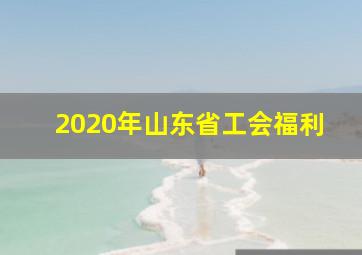 2020年山东省工会福利